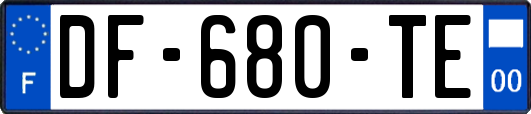 F
DF-680-TE
00